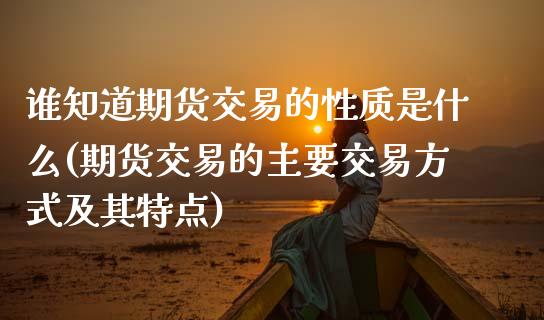 谁知道期货交易的性质是什么(期货交易的主要交易方式及其特点)